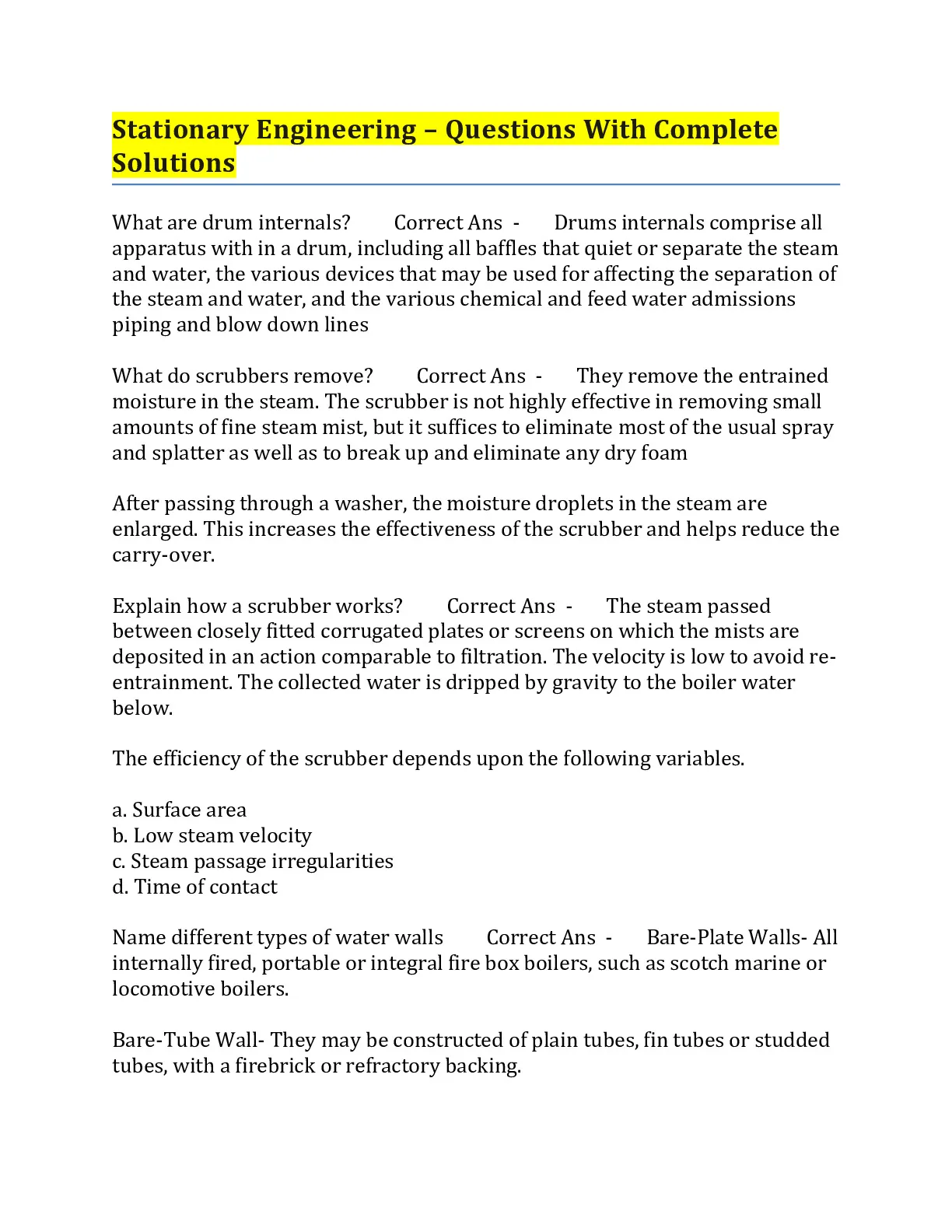 Stationary Engineering – Questions With Complete Solutions

What are drum internals? Correct Ans - Drums internals comprise all apparatus with in a drum, including all baffles that quiet or separate the steam and water, the various devices that may be used for affecting the separation of the steam and water, and the various chemical and feed water admissions piping and blow down lines

What do scrubbers remove? Correct Ans - They remove the entrained moisture in the steam. The scrubber is not highly effective in removing small amounts of fine steam mist, but it suffices to eliminate most of the usual spray and splatter as well as to break up and eliminate any dry foam

After passing through a washer, the moisture droplets in the steam are enlarged. This increases the effectiveness of the scrubber and helps reduce the carry-over.

Explain how a scrubber works? Correct Ans - The steam passed between closely fitted corrugated plates or screens on which the mists are deposited in an action comparable to filtration. The velocity is low to avoid re-entrainment. The collected water is dripped by gravity to the boiler water below.

The efficiency of the scrubber depends upon the following variables.

a. Surface area
b. Low steam velocity
c. Steam passage irregularities
d. Time of contact

Name different types of water walls Correct Ans - Bare-Plate Walls- All internally fired, portable or integral fire box boilers, such as scotch marine or locomotive boilers.

Bare-Tube Wall- They may be constructed of plain tubes, fin tubes or studded tubes, with a firebrick or refractory backing.